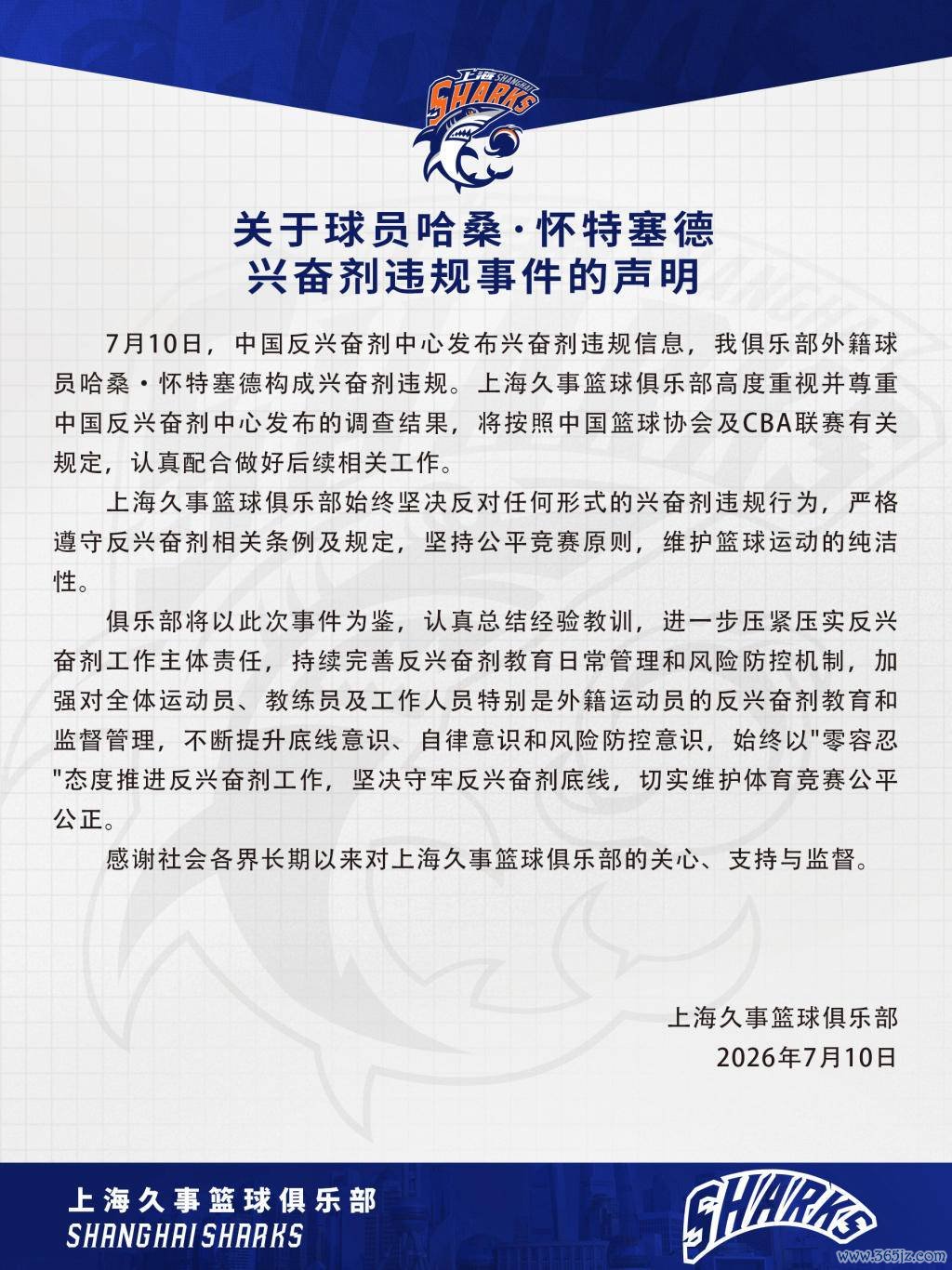 上海 SHANGHAI SHARKS

关于球员哈桑·怀特塞德
兴奋剂违规事件的声明

7月10日，中国反兴奋剂中心发布兴奋剂违规信息，我俱乐部外籍球员哈桑·怀特塞德构成兴奋剂违规。上海久事篮球俱乐部高度重视并尊重中国反兴奋剂中心发布的调查结果，将按照中国篮球协会及CBA联赛有关规定，认真配合做好后续相关工作。

上海久事篮球俱乐部始终坚决反对任何形式的兴奋剂违规行为，严格遵守反兴奋剂相关条例及规定，坚持公平竞赛原则，维护篮球运动的纯洁性。

俱乐部将以此次事件为鉴，认真总结经验教训，进一步压紧压实反兴奋剂工作主体责任，持续完善反兴奋剂教育日常管理和风险防控机制，加强对全体运动员、教练员及工作人员特别是外籍运动员的反兴奋剂教育和监督管理，不断提升底线意识、自律意识和风险防控意识，始终以"零容忍"态度推进反兴奋剂工作，坚决守牢反兴奋剂底线，切实维护体育竞赛公平公正。

感谢社会各界长期以来对上海久事篮球俱乐部的关心、支持与监督。

上海久事篮球俱乐部
2026年7月10日

上海久事篮球俱乐部
SHANGHAI SHARKS

SHARKS

www.365jz.com